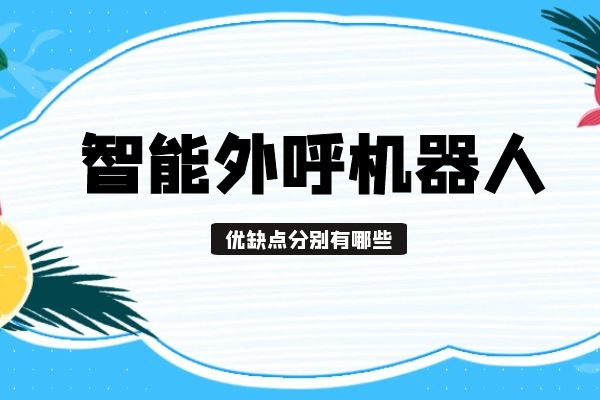 智能外呼机器人

优缺点分别有哪些